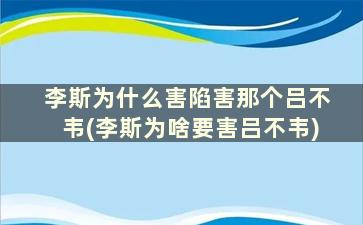 李斯为什么害陷害那个吕不韦(李斯为啥要害吕不韦)